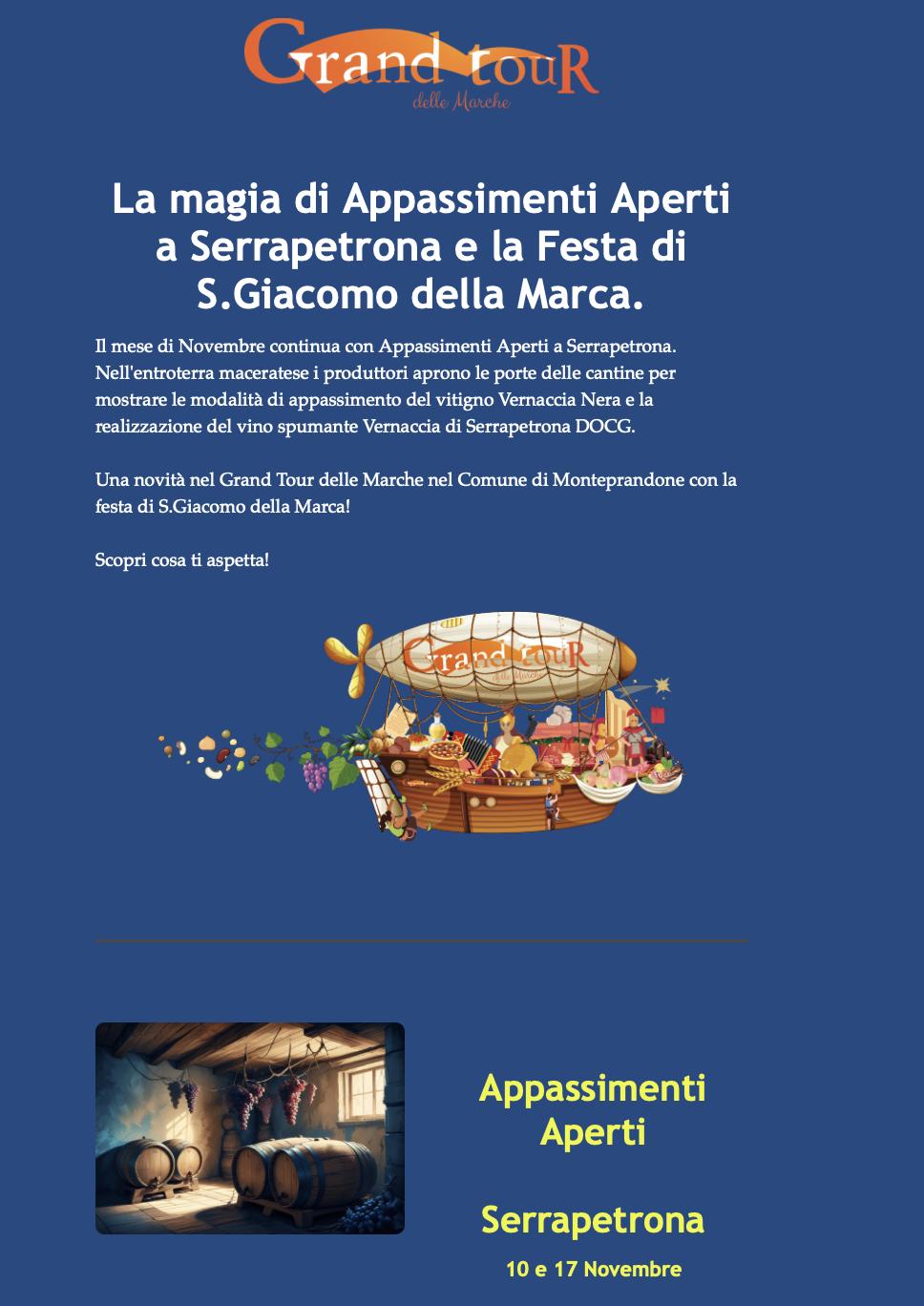 Grand touR
delle Marche

La magia di Appassimenti Aperti a Serrapetrona e la Festa di S.Giacomo della Marca.

Il mese di Novembre continua con Appassimenti Aperti a Serrapetrona. Nell'entroterra maceratese i produttori aprono le porte delle cantine per mostrare le modalità di appassimento del vitigno Vernaccia Nera e la realizzazione del vino spumante Vernaccia di Serrapetrona DOCG.

Una novità nel Grand Tour delle Marche nel Comune di Monteprandone con la festa di S.Giacomo della Marca!

Scopri cosa ti aspetta!

Grand touR
delle Marche

Appassimenti Aperti

Serrapetrona

10 e 17 Novembre